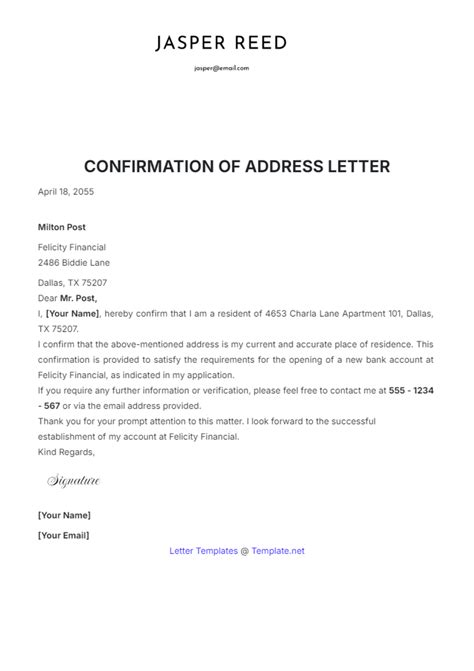 JASPER REED

jasper@email.com

CONFIRMATION OF ADDRESS LETTER

April 18, 2055

Milton Post

Felicity Financial
2486 Biddie Lane

Dallas, TX 75207
Dear Mr. Post,
I, [Your Name], hereby confirm that I am a resident of 4653 Charla Lane Apartment 101, Dallas, TX 75207.
I confirm that the above-mentioned address is my current and accurate place of residence. This confirmation is provided to satisfy the requirements for the opening of a new bank account at Felicity Financial, as indicated in my application.
If you require any further information or verification, please feel free to contact me at 555 - 1234 - 567 or via the email address provided.
Thank you for your prompt attention to this matter. I look forward to the successful establishment of my account at Felicity Financial.
Kind Regards,

Signature

[Your Name]

[Your Email]

Letter Templates @ Template.net